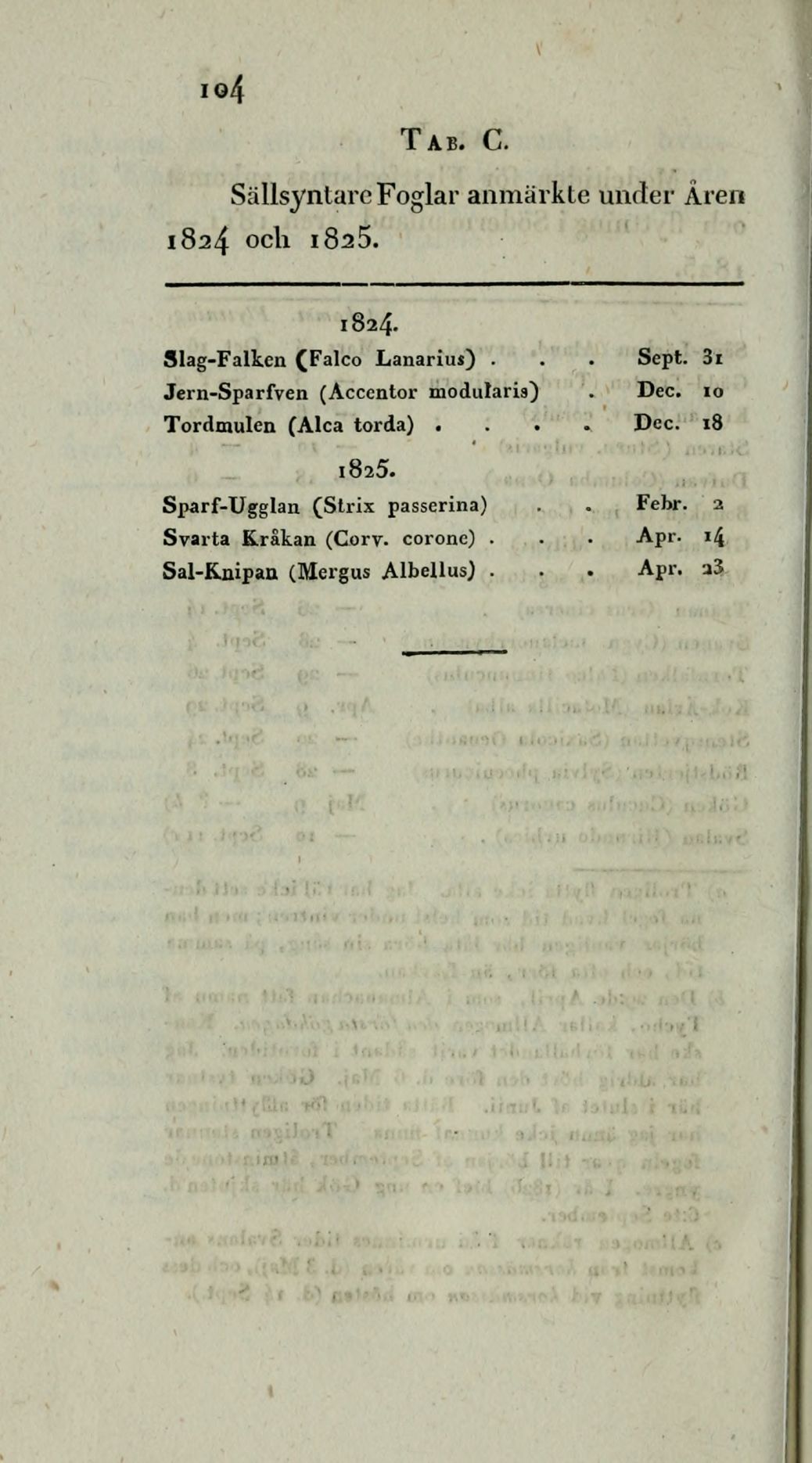 104

Tab. C.

Sällsyntare Foglar anmärkte under Åren 1824 och 1825.

1824.

Slag-Falken (Falco Lanarius) . . . Sept. 31
Jern-Sparfven (Accentor modularis) . Dec. 10
Tordmulen (Alca torda) . . . . Dec. 18

1825.

Sparf-Ugglan (Strix passerina) . . Febr. 2
Svarta Kråkan (Corv. corone) . . . Apr. 14
Sal-Knipan (Mergus Albellus) . . . Apr. 23